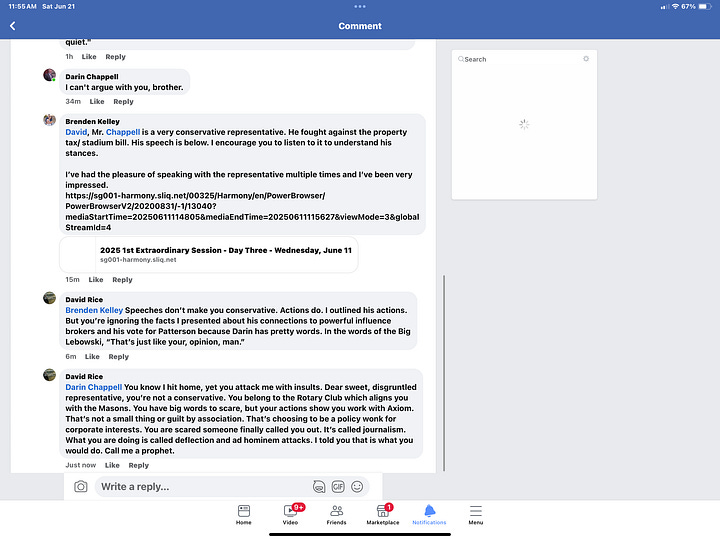 11:55 AM Sat Jun 21

67%

Comment

quiet."

1h Like Reply

Darin Chappell
I can't argue with you, brother.

34m Like Reply

Brenden Kelley
David, Mr. Chappell is a very conservative representative. He fought against the property tax/ stadium bill. His speech is below. I encourage you to listen to it to understand his stances.

I've had the pleasure of speaking with the representative multiple times and I've been very impressed.
https://sg001-harmony.sliq.net/00325/Harmony/en/PowerBrowser/PowerBrowserV2/20200831/-1/13040?mediaStartTime=20250611114805&mediaEndTime=20250611115627&viewMode=3&globalStreamId=4

2025 1st Extraordinary Session - Day Three - Wednesday, June 11
sg001-harmony.sliq.net

15m Like Reply

David Rice
Brenden Kelley Speeches don't make you conservative. Actions do. I outlined his actions. But you're ignoring the facts I presented about his connections to powerful influence brokers and his vote for Patterson because Darin has pretty words. In the words of the Big Lebowski, "That's just like your, opinion, man."

6m Like Reply

David Rice
Darin Chappell You know I hit home, yet you attack me with insults. Dear sweet, disgruntled representative, you're not a conservative. You belong to the Rotary Club which aligns you with the Masons. You have big words to scare, but your actions show you work with Axiom. That's not a small thing or guilt by association. That's choosing to be a policy wonk for corporate interests. You are scared someone finally called you out. It's called journalism. What you are doing is called deflection and ad hominem attacks. I told you that is what you would do. Call me a prophet.

Just now Like Reply

Write a reply...

GIF

Search

Home
9+
Video
Friends
1
Marketplace
Notifications
Menu